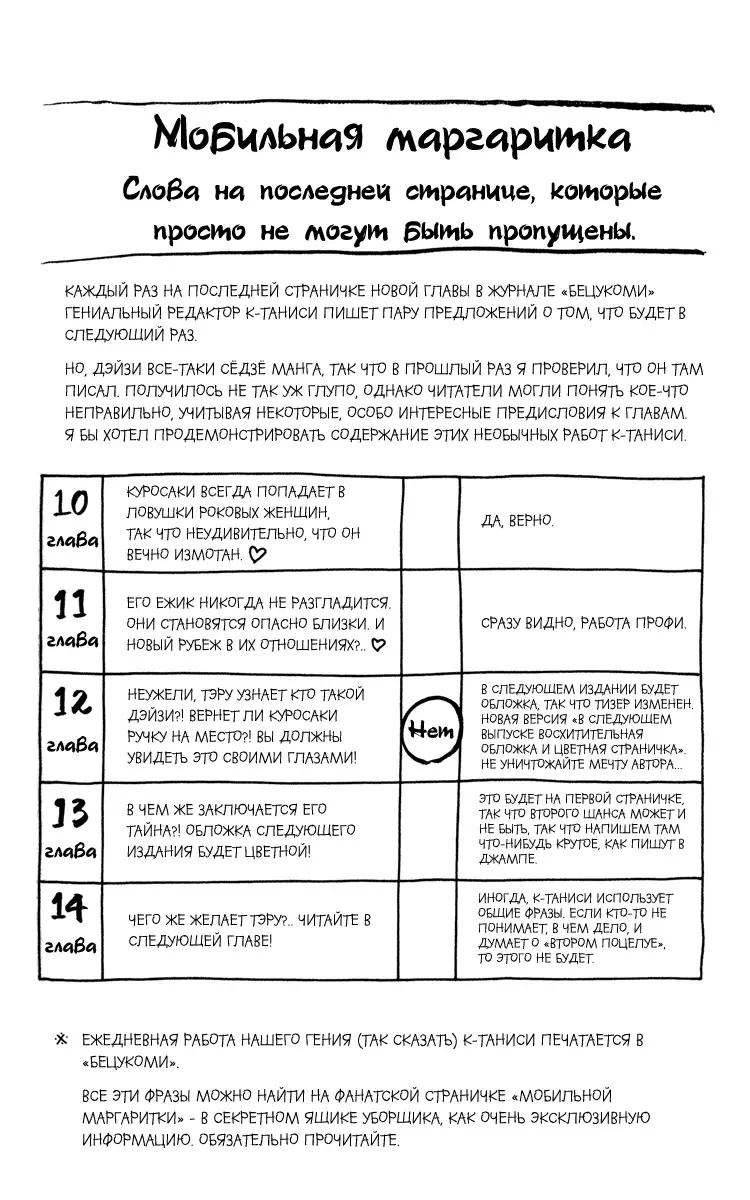 Мобильная маргаритка

Слова на последней странице, которые просто не могут быть пропущены.

КАЖДЫЙ РАЗ НА ПОСЛЕДНЕЙ СТРАНИЧКЕ НОВОЙ ГЛАВЫ В ЖУРНАЛЕ «БЕЦУКОМИ» ГЕНИАЛЬНЫЙ РЕДАКТОР К-ТАНИСИ ПИШЕТ ПАРУ ПРЕДЛОЖЕНИЙ О ТОМ, ЧТО БУДЕТ В СЛЕДУЮЩИЙ РАЗ.

НО, ДЭЙЗИ ВСЕ-ТАКИ СЁДЗЁ МАНГА, ТАК ЧТО В ПРОШЛЫЙ РАЗ Я ПРОВЕРИЛ, ЧТО ОН ТАМ ПИСАЛ. ПОЛУЧИЛОСЬ НЕ ТАК УЖ ГЛУПО, ОДНАКО ЧИТАТЕЛИ МОГЛИ ПОНЯТЬ КОЕ-ЧТО НЕПРАВИЛЬНО, УЧИТЫВАЯ НЕКОТОРЫЕ, ОСОБО ИНТЕРЕСНЫЕ ПРЕДИСЛОВИЯ К ГЛАВАМ. Я БЫ ХОТЕЛ ПРОДЕМОНСТРИРОВАТЬ СОДЕРЖАНИЕ ЭТИХ НЕОБЫЧНЫХ РАБОТ К-ТАНИСИ.

| 10 глава | КУРОСАКИ ВСЕГДА ПОПАДАЕТ В ЛОВУШКИ РОКОВЫХ ЖЕНЩИН, ТАК ЧТО НЕУДИВИТЕЛЬНО, ЧТО ОН ВЕЧНО ИЗМОТАН. ♡ | | ДА, ВЕРНО. |
|---|---|---|---|
| 11 глава | ЕГО ЕЖИК НИКОГДА НЕ РАЗГЛАДИТСЯ. ОНИ СТАНОВЯТСЯ ОПАСНО БЛИЗКИ. И НОВЫЙ РУБЕЖ В ИХ ОТНОШЕНИЯХ?.. ♡ | | СРАЗУ ВИДНО, РАБОТА ПРОФИ. |
| 12 глава | НЕУЖЕЛИ, ТЭРУ УЗНАЕТ КТО ТАКОЙ ДЭЙЗИ?! ВЕРНЕТ ЛИ КУРОСАКИ РУЧКУ НА МЕСТО?! ВЫ ДОЛЖНЫ УВИДЕТЬ ЭТО СВОИМИ ГЛАЗАМИ! | Нет | В СЛЕДУЮЩЕМ ИЗДАНИИ БУДЕТ ОБЛОЖКА, ТАК ЧТО ТИЗЕР ИЗМЕНЕН. НОВАЯ ВЕРСИЯ «В СЛЕДУЮЩЕМ ВЫПУСКЕ ВОСХИТИТЕЛЬНАЯ ОБЛОЖКА И ЦВЕТНАЯ СТРАНИЧКА». НЕ УНИЧТОЖАЙТЕ МЕЧТУ АВТОРА... |
| 13 глава | В ЧЕМ ЖЕ ЗАКЛЮЧАЕТСЯ ЕГО ТАЙНА?! ОБЛОЖКА СЛЕДУЮЩЕГО ИЗДАНИЯ БУДЕТ ЦВЕТНОЙ! | | ЭТО БУДЕТ НА ПЕРВОЙ СТРАНИЧКЕ, ТАК ЧТО ВТОРОГО ШАНСА МОЖЕТ И НЕ БЫТЬ, ТАК ЧТО НАПИШЕМ ТАМ ЧТО-НИБУДЬ КРУТОЕ, КАК ПИШУТ В ДЖАМПЕ. |
| 14 глава | ЧЕГО ЖЕ ЖЕЛАЕТ ТЭРУ?.. ЧИТАЙТЕ В СЛЕДУЮЩЕЙ ГЛАВЕ! | | ИНОГДА, К-ТАНИСИ ИСПОЛЬЗУЕТ ОБЩИЕ ФРАЗЫ. ЕСЛИ КТО-ТО НЕ ПОНИМАЕТ, В ЧЕМ ДЕЛО, И ДУМАЕТ О «ВТОРОМ ПОЦЕЛУЕ», ТО ЭТОГО НЕ БУДЕТ. |

※ ЕЖЕДНЕВНАЯ РАБОТА НАШЕГО ГЕНИЯ (ТАК СКАЗАТЬ) К-ТАНИСИ ПЕЧАТАЕТСЯ В «БЕЦУКОМИ».

ВСЕ ЭТИ ФРАЗЫ МОЖНО НАЙТИ НА ФАНАТСКОЙ СТРАНИЧКЕ «МОБИЛЬНОЙ МАРГАРИТКИ» - В СЕКРЕТНОМ ЯЩИКЕ УБОРЩИКА, КАК ОЧЕНЬ ЭКСКЛЮЗИВНУЮ ИНФОРМАЦИЮ. ОБЯЗАТЕЛЬНО ПРОЧИТАЙТЕ.